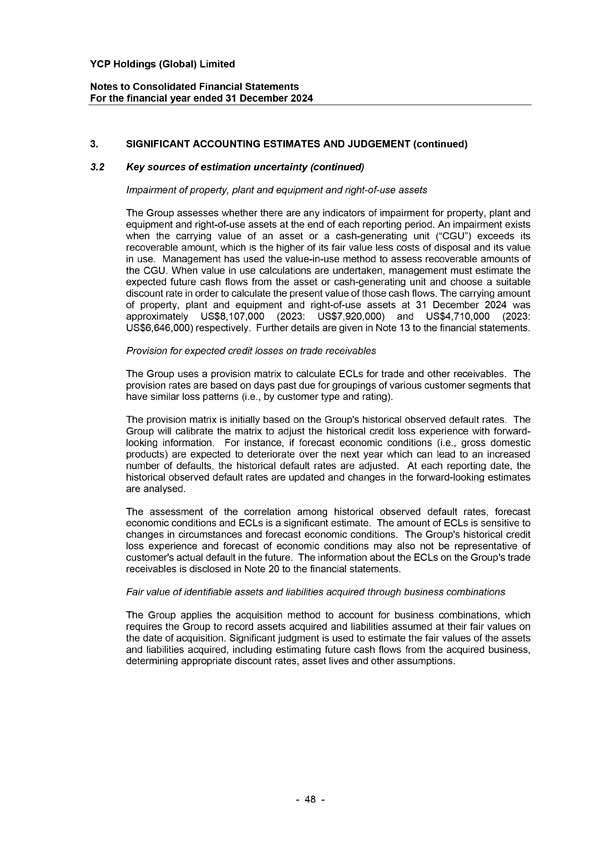 YCP Holdings (Global) Limited

Notes to Consolidated Financial Statements
For the financial year ended 31 December 2024

3. SIGNIFICANT ACCOUNTING ESTIMATES AND JUDGEMENT (continued)

3.2 Key sources of estimation uncertainty (continued)

Impairment of property, plant and equipment and right-of-use assets

The Group assesses whether there are any indicators of impairment for property, plant and equipment and right-of-use assets at the end of each reporting period. An impairment exists when the carrying value of an asset or a cash-generating unit ("CGU") exceeds its recoverable amount, which is the higher of its fair value less costs of disposal and its value in use. Management has used the value-in-use method to assess recoverable amounts of the CGU. When value in use calculations are undertaken, management must estimate the expected future cash flows from the asset or cash-generating unit and choose a suitable discount rate in order to calculate the present value of those cash flows. The carrying amount of property, plant and equipment and right-of-use assets at 31 December 2024 was approximately US$8,107,000 (2023: US$7,920,000) and US$4,710,000 (2023: US$6,646,000) respectively. Further details are given in Note 13 to the financial statements.

Provision for expected credit losses on trade receivables

The Group uses a provision matrix to calculate ECLs for trade and other receivables. The provision rates are based on days past due for groupings of various customer segments that have similar loss patterns (i.e., by customer type and rating).

The provision matrix is initially based on the Group's historical observed default rates. The Group will calibrate the matrix to adjust the historical credit loss experience with forward-looking information. For instance, if forecast economic conditions (i.e., gross domestic products) are expected to deteriorate over the next year which can lead to an increased number of defaults, the historical default rates are adjusted. At each reporting date, the historical observed default rates are updated and changes in the forward-looking estimates are analysed.

The assessment of the correlation among historical observed default rates, forecast economic conditions and ECLs is a significant estimate. The amount of ECLs is sensitive to changes in circumstances and forecast economic conditions. The Group's historical credit loss experience and forecast of economic conditions may also not be representative of customer's actual default in the future. The information about the ECLs on the Group's trade receivables is disclosed in Note 20 to the financial statements.

Fair value of identifiable assets and liabilities acquired through business combinations

The Group applies the acquisition method to account for business combinations, which requires the Group to record assets acquired and liabilities assumed at their fair values on the date of acquisition. Significant judgment is used to estimate the fair values of the assets and liabilities acquired, including estimating future cash flows from the acquired business, determining appropriate discount rates, asset lives and other assumptions.

- 48 -